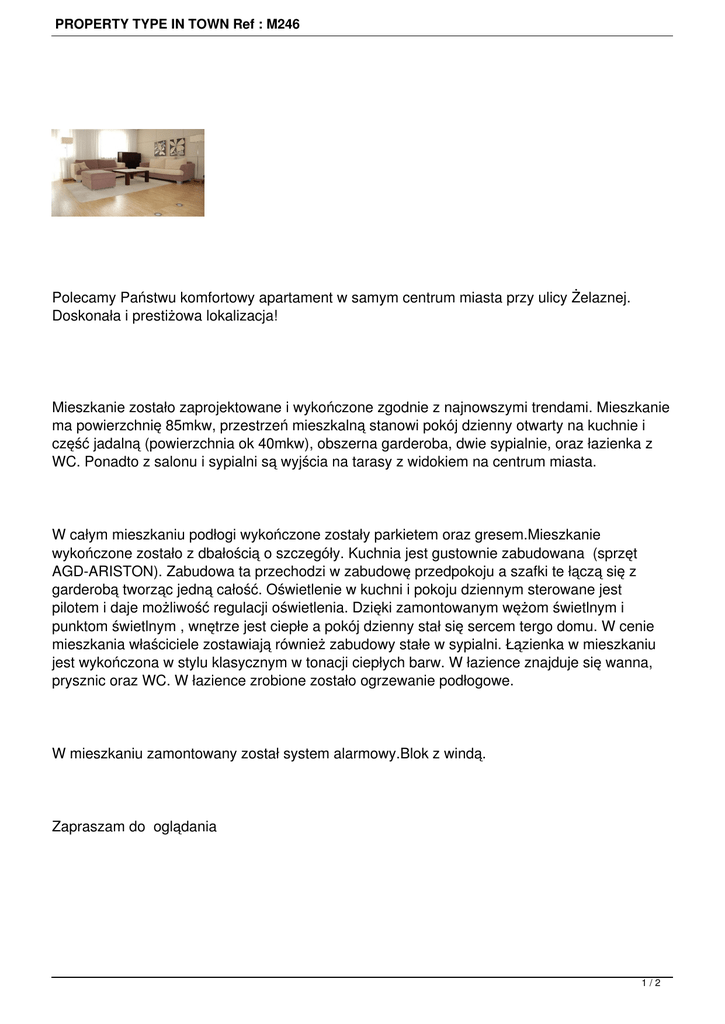 PROPERTY TYPE IN TOWN Ref : M246

Polecamy Państwu komfortowy apartament w samym centrum miasta przy ulicy Żelaznej. Doskonała i prestiżowa lokalizacja!

Mieszkanie zostało zaprojektowane i wykończone zgodnie z najnowszymi trendami. Mieszkanie ma powierzchnię 85mkw, przestrzeń mieszkalną stanowi pokój dzienny otwarty na kuchnie i część jadalną (powierzchnia ok 40mkw), obszerna garderoba, dwie sypialnie, oraz łazienka z WC. Ponadto z salonu i sypialni są wyjścia na tarasy z widokiem na centrum miasta.

W całym mieszkaniu podłogi wykończone zostały parkietem oraz gresem.Mieszkanie wykończone zostało z dbałością o szczegóły. Kuchnia jest gustownie zabudowana (sprzęt AGD-ARISTON). Zabudowa ta przechodzi w zabudowę przedpokoju a szafki te łączą się z garderobą tworząc jedną całość. Oświetlenie w kuchni i pokoju dziennym sterowane jest pilotem i daje możliwość regulacji oświetlenia. Dzięki zamontowanym wężom świetlnym i punktom świetlnym , wnętrze jest ciepłe a pokój dzienny stał się sercem tergo domu. W cenie mieszkania właściciele zostawiają również zabudowy stałe w sypialni. Łązienka w mieszkaniu jest wykończona w stylu klasycznym w tonacji ciepłych barw. W łazience znajduje się wanna, prysznic oraz WC. W łazience zrobione zostało ogrzewanie podłogowe.

W mieszkaniu zamontowany został system alarmowy.Blok z windą.

Zapraszam do oglądania

1 / 2